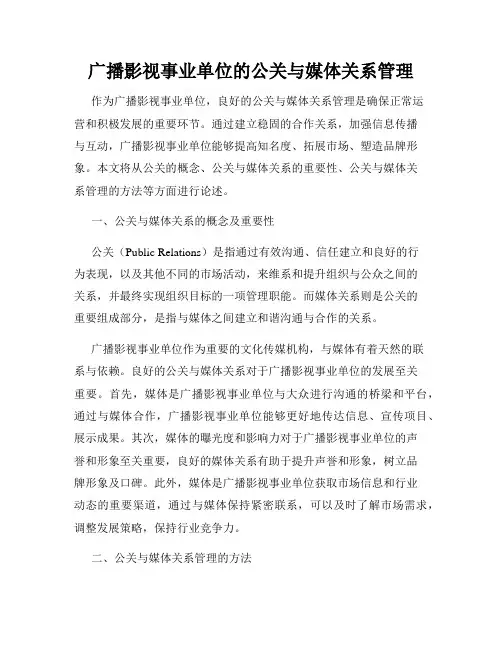 广播影视事业单位的公关与媒体关系管理

作为广播影视事业单位，良好的公关与媒体关系管理是确保正常运营和积极发展的重要环节。通过建立稳固的合作关系，加强信息传播与互动，广播影视事业单位能够提高知名度、拓展市场、塑造品牌形象。本文将从公关的概念、公关与媒体关系的重要性、公关与媒体关系管理的方法等方面进行论述。

一、公关与媒体关系的概念及重要性

公关（Public Relations）是指通过有效沟通、信任建立和良好的行为表现，以及其他不同的市场活动，来维系和提升组织与公众之间的关系，并最终实现组织目标的一项管理职能。而媒体关系则是公关的重要组成部分，是指与媒体之间建立和谐沟通与合作的关系。

广播影视事业单位作为重要的文化传媒机构，与媒体有着天然的联系与依赖。良好的公关与媒体关系对于广播影视事业单位的发展至关重要。首先，媒体是广播影视事业单位与大众进行沟通的桥梁和平台，通过与媒体合作，广播影视事业单位能够更好地传达信息、宣传项目、展示成果。其次，媒体的曝光度和影响力对于广播影视事业单位的声誉和形象至关重要，良好的媒体关系有助于提升声誉和形象，树立品牌形象及口碑。此外，媒体是广播影视事业单位获取市场信息和行业动态的重要渠道，通过与媒体保持紧密联系，可以及时了解市场需求，调整发展策略，保持行业竞争力。

二、公关与媒体关系管理的方法